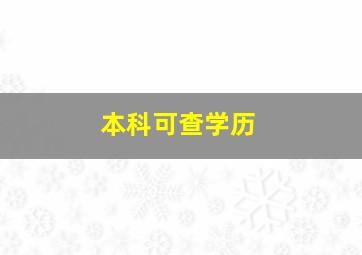 本科可查学历